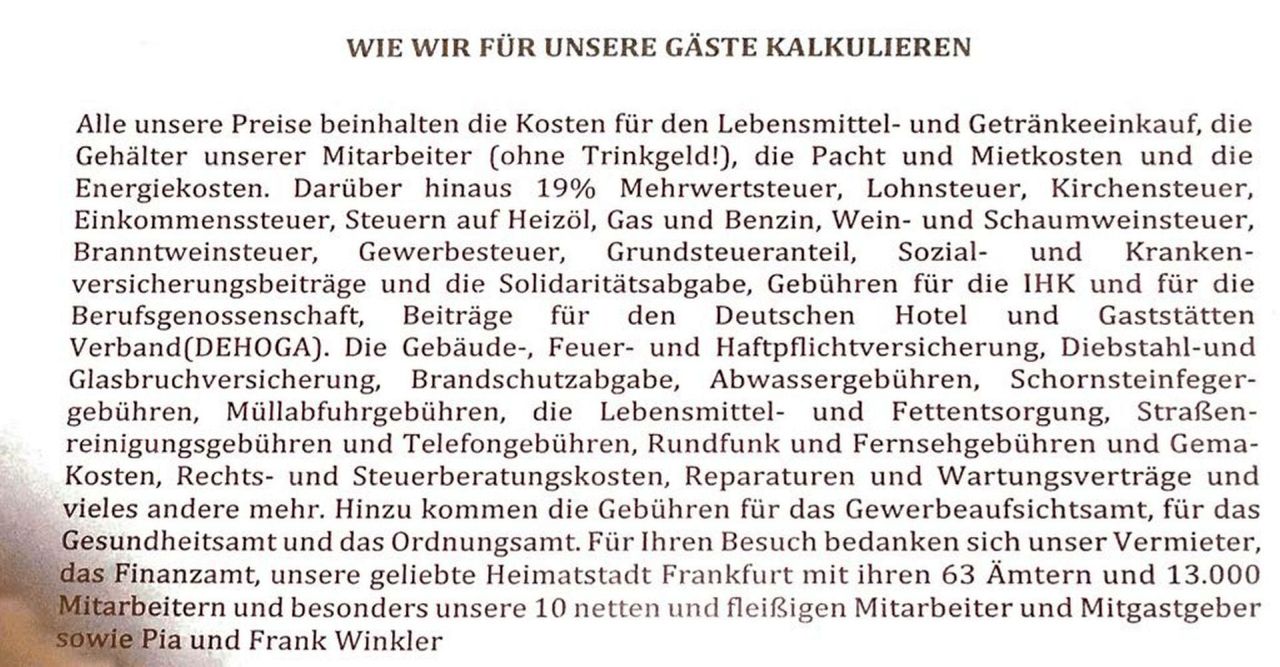 WIE WIR FÜR UNSERE GÄSTE KALKULIEREN

Alle unsere Preise beinhalten die Kosten für den Lebensmittel- und Getränkeeinkauf, die Gehälter unserer Mitarbeiter (ohne Trinkgeld!), die Pacht und Mietkosten und die Energiekosten. Darüber hinaus 19% Mehrwertsteuer, Lohnsteuer, Kirchensteuer, Einkommenssteuer, Steuern auf Heizöl, Gas und Benzin, Wein- und Schaumweinsteuer, Branntweinsteuer, Gewerbesteuer, Grundsteueranteil, Sozial- und Krankenversicherungsbeiträge und die Solidaritätsabgabe, Gebühren für die IHK und für die Berufsgenossenschaft, Beiträge für den Deutschen Hotel und Gaststätten Verband(DEHOGA). Die Gebäude-, Feuer- und Haftpflichtversicherung, Diebstahl-und Glasbruchversicherung, Brandschutzabgabe, Abwassergebühren, Schornsteinfegergebühren, Müllabfuhrgebühren, die Lebensmittel- und Fettentsorgung, Straßenreinigungsgebühren und Telefongebühren, Rundfunk und Fernsehgebühren und Gema-Kosten, Rechts- und Steuerberatungskosten, Reparaturen und Wartungsverträge und vieles andere mehr. Hinzu kommen die Gebühren für das Gewerbeaufsichtsamt, für das Gesundheitsamt und das Ordnungsamt. Für Ihren Besuch bedanken sich unser Vermieter, das Finanzamt, unsere geliebte Heimatstadt Frankfurt mit ihren 63 Ämtern und 13.000 Mitarbeitern und besonders unsere 10 netten und fleißigen Mitarbeiter und Mitgastgeber sowie Pia und Frank Winkler